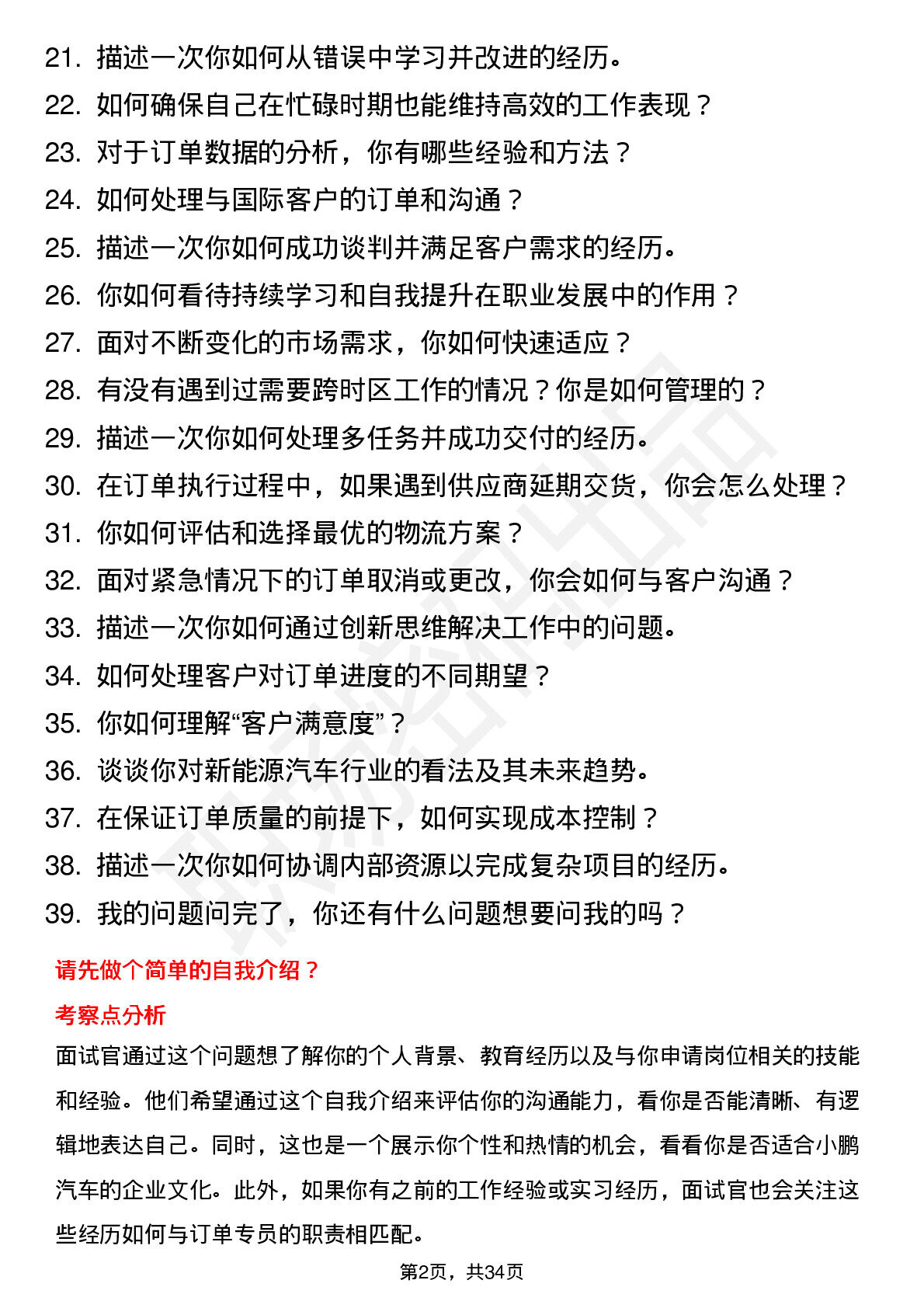 21. 描述一次你如何从错误中学习并改进的经历。
22. 如何确保自己在忙碌时期也能维持高效的工作表现？
23. 对于订单数据的分析，你有哪些经验和方法？
24. 如何处理与国际客户的订单和沟通？
25. 描述一次你如何成功谈判并满足客户需求的经历。
26. 你如何看待持续学习和自我提升在职业发展中的作用？
27. 面对不断变化的市场需求，你如何快速适应？
28. 有没有遇到过需要跨时区工作的情况？你是如何管理的？
29. 描述一次你如何处理多任务并成功交付的经历。
30. 在订单执行过程中，如果遇到供应商延期交货，你会怎么处理？
31. 你如何评估和选择最优的物流方案？
32. 面对紧急情况下的订单取消或更改，你会如何与客户沟通？
33. 描述一次你如何通过创新思维解决工作中的问题。
34. 如何处理客户对订单进度的不同期望？
35. 你如何理解“客户满意度”？
36. 谈谈你对新能源汽车行业的看法及其未来趋势。
37. 在保证订单质量的前提下，如何实现成本控制？
38. 描述一次你如何协调内部资源以完成复杂项目的经历。
39. 我的问题问完了，你还有什么问题想要问我的吗？

请先做个简单的自我介绍？

考察点分析

面试官通过这个问题想了解你的个人背景、教育经历以及与你申请岗位相关的技能和经验。他们希望通过这个自我介绍来评估你的沟通能力，看你是否能清晰、有逻辑地表达自己。同时，这也是一个展示你个性和热情的机会，看看你是否适合小鹏汽车的企业文化。此外，如果你有之前的工作经验或实习经历，面试官也会关注这些经历如何与订单专员的职责相匹配。

第2页，共34页